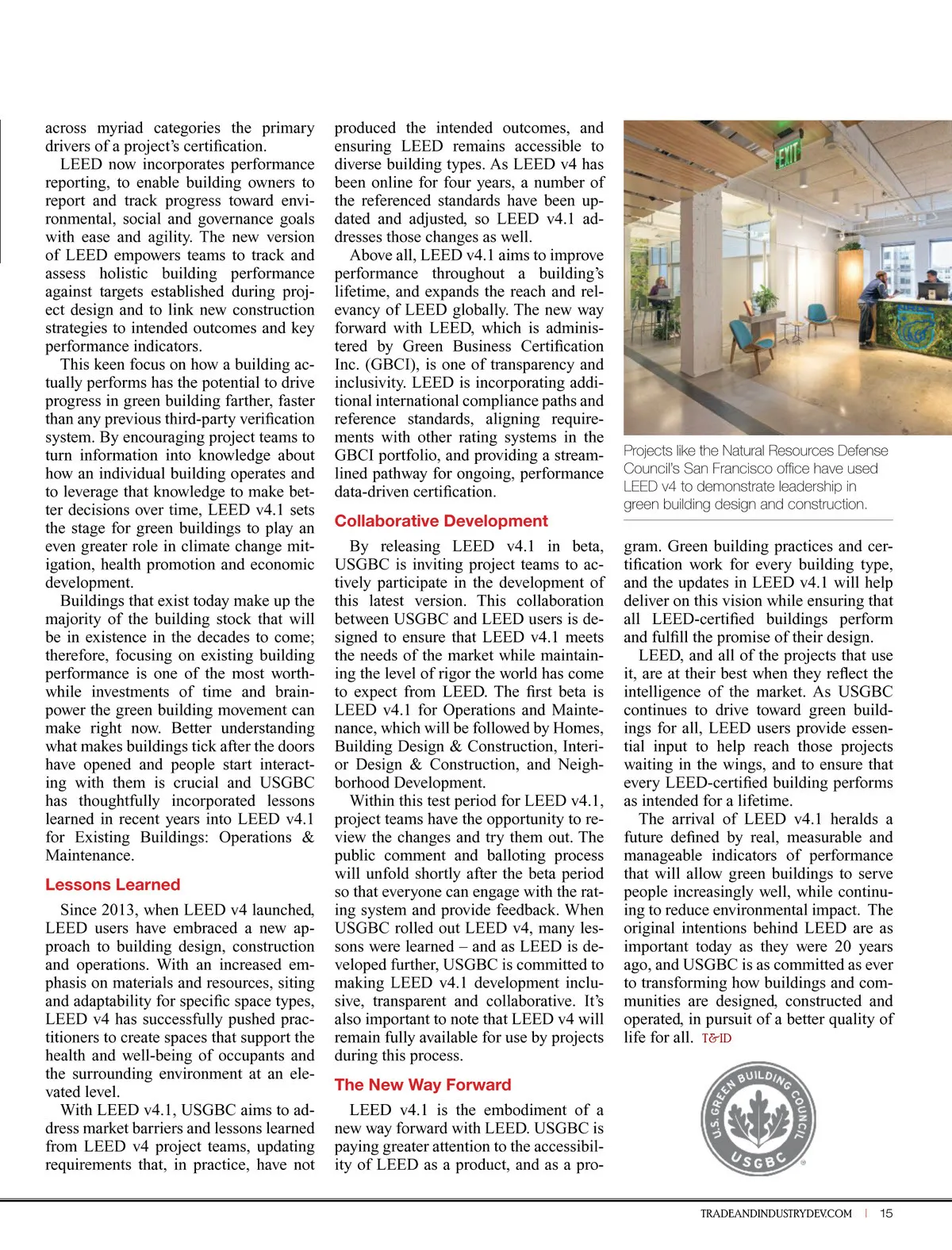 across myriad categories the primary drivers of a project's certification.

LEED now incorporates performance reporting, to enable building owners to report and track progress toward environmental, social and governance goals with ease and agility. The new version of LEED empowers teams to track and assess holistic building performance against targets established during project design and to link new construction strategies to intended outcomes and key performance indicators.

This keen focus on how a building actually performs has the potential to drive progress in green building farther, faster than any previous third-party verification system. By encouraging project teams to turn information into knowledge about how an individual building operates and to leverage that knowledge to make better decisions over time, LEED v4.1 sets the stage for green buildings to play an even greater role in climate change mitigation, health promotion and economic development.

Buildings that exist today make up the majority of the building stock that will be in existence in the decades to come; therefore, focusing on existing building performance is one of the most worthwhile investments of time and brainpower the green building movement can make right now. Better understanding what makes buildings tick after the doors have opened and people start interacting with them is crucial and USGBC has thoughtfully incorporated lessons learned in recent years into LEED v4.1 for Existing Buildings: Operations & Maintenance.

Lessons Learned

Since 2013, when LEED v4 launched, LEED users have embraced a new approach to building design, construction and operations. With an increased emphasis on materials and resources, siting and adaptability for specific space types, LEED v4 has successfully pushed practitioners to create spaces that support the health and well-being of occupants and the surrounding environment at an elevated level.

With LEED v4.1, USGBC aims to address market barriers and lessons learned from LEED v4 project teams, updating requirements that, in practice, have not produced the intended outcomes, and ensuring LEED remains accessible to diverse building types. As LEED v4 has been online for four years, a number of the referenced standards have been updated and adjusted, so LEED v4.1 addresses those changes as well.

Above all, LEED v4.1 aims to improve performance throughout a building's lifetime, and expands the reach and relevancy of LEED globally. The new way forward with LEED, which is administered by Green Business Certification Inc. (GBCI), is one of transparency and inclusivity. LEED is incorporating additional international compliance paths and reference standards, aligning requirements with other rating systems in the GBCI portfolio, and providing a streamlined pathway for ongoing, performance data-driven certification.

Collaborative Development

By releasing LEED v4.1 in beta, USGBC is inviting project teams to actively participate in the development of this latest version. This collaboration between USGBC and LEED users is designed to ensure that LEED v4.1 meets the needs of the market while maintaining the level of rigor the world has come to expect from LEED. The first beta is LEED v4.1 for Operations and Maintenance, which will be followed by Homes, Building Design & Construction, Interior Design & Construction, and Neighborhood Development.

Within this test period for LEED v4.1, project teams have the opportunity to review the changes and try them out. The public comment and balloting process will unfold shortly after the beta period so that everyone can engage with the rating system and provide feedback. When USGBC rolled out LEED v4, many lessons were learned – and as LEED is developed further, USGBC is committed to making LEED v4.1 development inclusive, transparent and collaborative. It's also important to note that LEED v4 will remain fully available for use by projects during this process.

The New Way Forward

LEED v4.1 is the embodiment of a new way forward with LEED. USGBC is paying greater attention to the accessibility of LEED as a product, and as a program. Green building practices and certification work for every building type, and the updates in LEED v4.1 will help deliver on this vision while ensuring that all LEED-certified buildings perform and fulfill the promise of their design.

LEED, and all of the projects that use it, are at their best when they reflect the intelligence of the market. As USGBC continues to drive toward green buildings for all, LEED users provide essential input to help reach those projects waiting in the wings, and to ensure that every LEED-certified building performs as intended for a lifetime.

The arrival of LEED v4.1 heralds a future defined by real, measurable and manageable indicators of performance that will allow green buildings to serve people increasingly well, while continuing to reduce environmental impact. The original intentions behind LEED are as important today as they were 20 years ago, and USGBC is as committed as ever to transforming how buildings and communities are designed, constructed and operated, in pursuit of a better quality of life for all. T&ID

EXIT

Projects like the Natural Resources Defense Council's San Francisco office have used LEED v4 to demonstrate leadership in green building design and construction.

U.S. GREEN BUILDING COUNCIL USGBC

TRADEANDINDUSTRYDEV.COM | 15